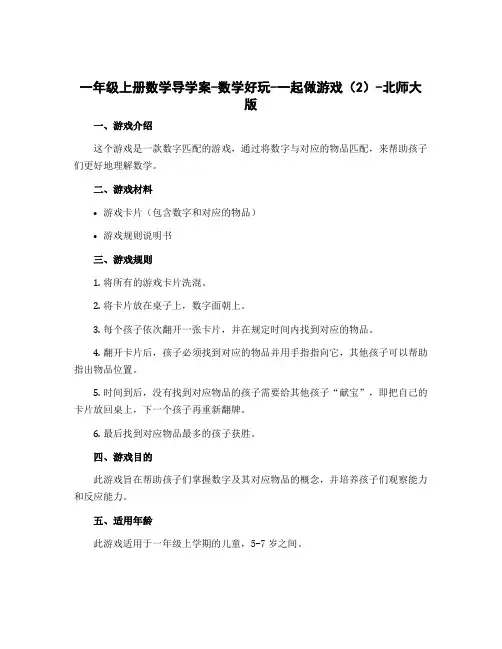 一年级上册数学导学案-数学好玩-一起做游戏（2）-北师大版

一、游戏介绍

这个游戏是一款数字匹配的游戏，通过将数字与对应的物品匹配，来帮助孩子们更好地理解数学。

二、游戏材料

• 游戏卡片（包含数字和对应的物品）

• 游戏规则说明书

三、游戏规则

1. 将所有的游戏卡片洗混。

2. 将卡片放在桌子上，数字面朝上。

3. 每个孩子依次翻开一张卡片，并在规定时间内找到对应的物品。

4. 翻开卡片后，孩子必须找到对应的物品并用手指指向它，其他孩子可以帮助指出物品位置。

5. 时间到后，没有找到对应物品的孩子需要给其他孩子“献宝”，即把自己的卡片放回桌上，下一个孩子再重新翻牌。

6. 最后找到对应物品最多的孩子获胜。

四、游戏目的

此游戏旨在帮助孩子们掌握数字及其对应物品的概念，并培养孩子们观察能力和反应能力。

五、适用年龄

此游戏适用于一年级上学期的儿童，5-7 岁之间。